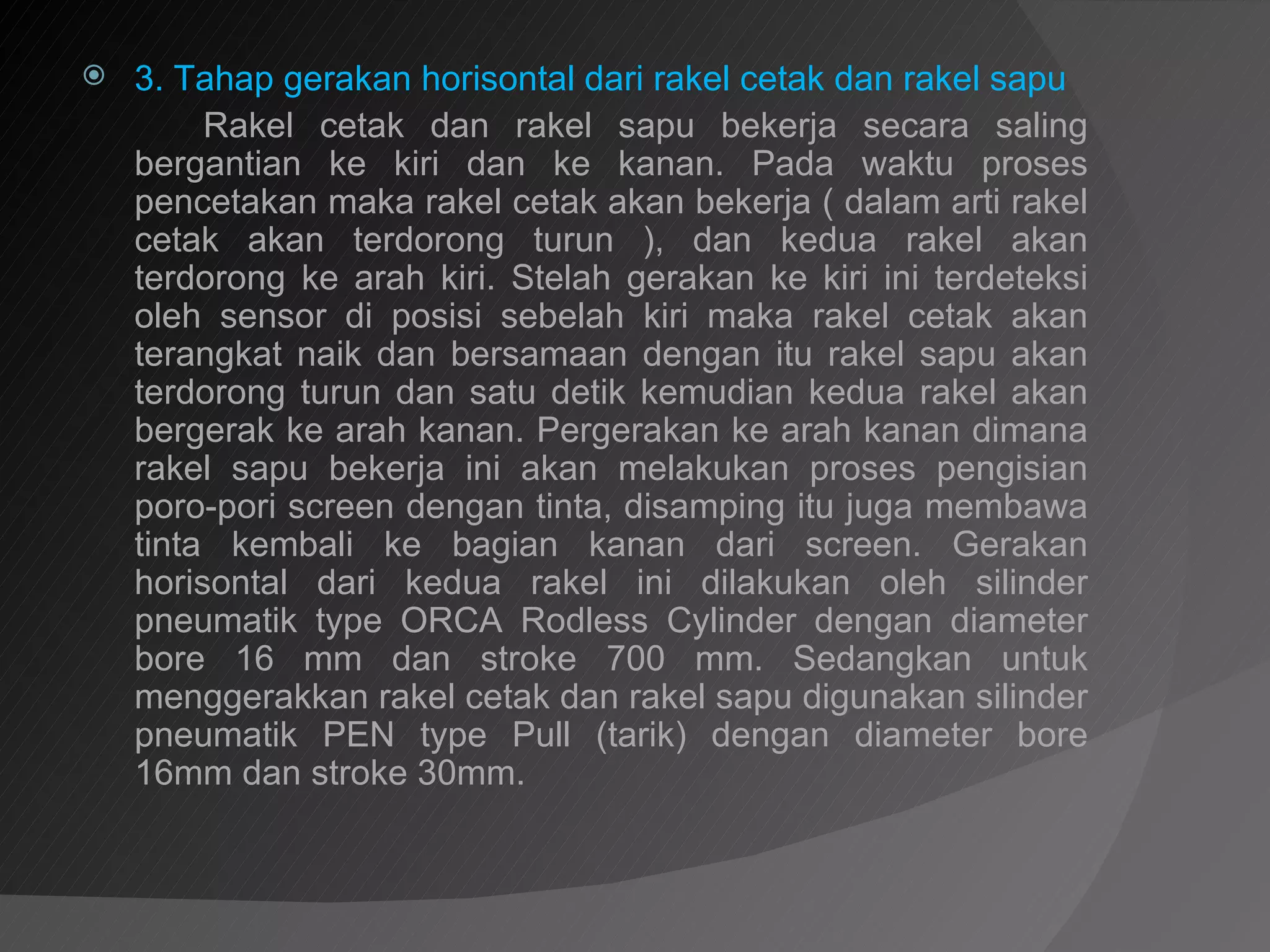 3. Tahap gerakan horisontal dari rakel cetak dan rakel sapu

Rakel cetak dan rakel sapu bekerja secara saling bergantian ke kiri dan ke kanan. Pada waktu proses pencetakan maka rakel cetak akan bekerja ( dalam arti rakel cetak akan terdorong turun ), dan kedua rakel akan terdorong ke arah kiri. Stelah gerakan ke kiri ini terdeteksi oleh sensor di posisi sebelah kiri maka rakel cetak akan terangkat naik dan bersamaan dengan itu rakel sapu akan terdorong turun dan satu detik kemudian kedua rakel akan bergerak ke arah kanan. Pergerakan ke arah kanan dimana rakel sapu bekerja ini akan melakukan proses pengisian poro-pori screen dengan tinta, disamping itu juga membawa tinta kembali ke bagian kanan dari screen. Gerakan horisontal dari kedua rakel ini dilakukan oleh silinder pneumatik type ORCA Rodless Cylinder dengan diameter bore 16 mm dan stroke 700 mm. Sedangkan untuk menggerakkan rakel cetak dan rakel sapu digunakan silinder pneumatik PEN type Pull (tarik) dengan diameter bore 16mm dan stroke 30mm.